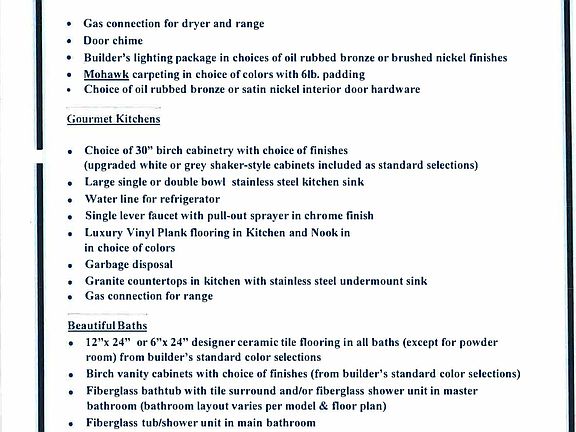 • Gas connection for dryer and range
• Door chime
• Builder's lighting package in choices of oil rubbed bronze or brushed nickel finishes
• Mohawk carpeting in choice of colors with 6lb. padding
• Choice of oil rubbed bronze or satin nickel interior door hardware

Gourmet Kitchens

• Choice of 30" birch cabinetry with choice of finishes (upgraded white or grey shaker-style cabinets included as standard selections)
• Large single or double bowl stainless steel kitchen sink
• Water line for refrigerator
• Single lever faucet with pull-out sprayer in chrome finish
• Luxury Vinyl Plank flooring in Kitchen and Nook in in choice of colors
• Garbage disposal
• Granite countertops in kitchen with stainless steel undermount sink
• Gas connection for range

Beautiful Baths
• 12"x 24" or 6"x 24" designer ceramic tile flooring in all baths (except for powder room) from builder's standard color selections
• Birch vanity cabinets with choice of finishes (from builder's standard color selections)
• Fiberglass bathtub with tile surround and/or fiberglass shower unit in master bathroom (bathroom layout varies per model & floor plan)
• Fiberglass tub/shower unit in main bathroom